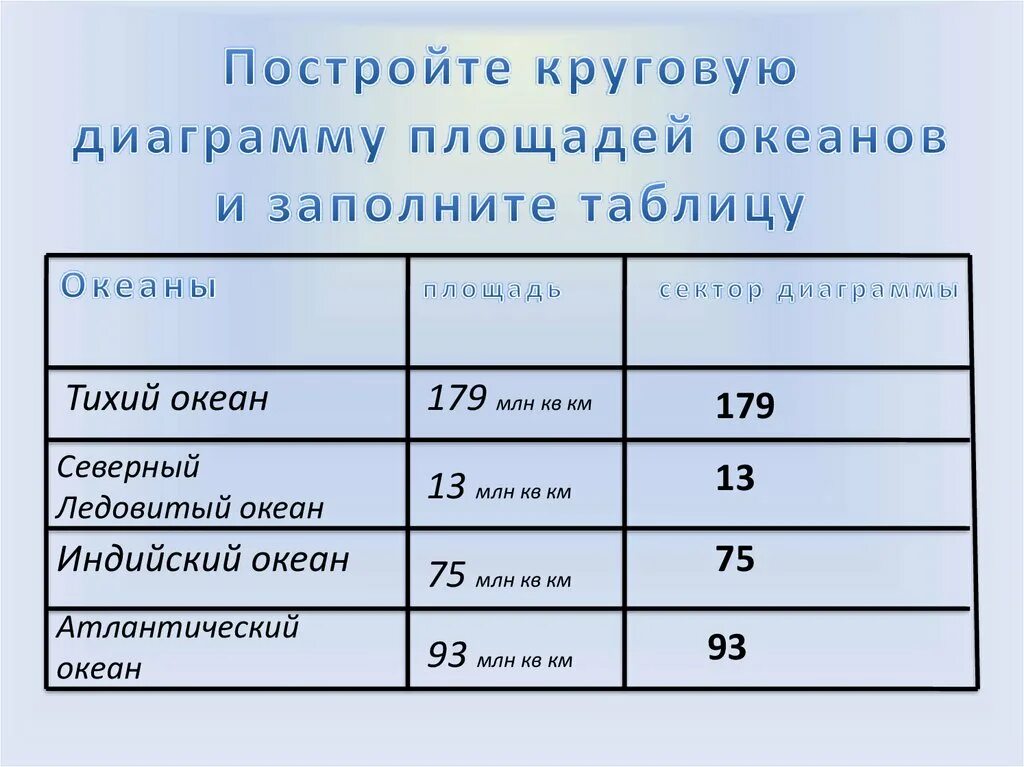 Постройте круговую диаграмму площадей океанов и заполните таблицу

| Океаны | площадь | сектор диаграммы |
|---|---|---|
| Тихий океан | 179 млн кв км | 179 |
| Северный Ледовитый океан | 13 млн кв км | 13 |
| Индийский океан | 75 млн кв км | 75 |
| Атлантический океан | 93 млн кв км | 93 |